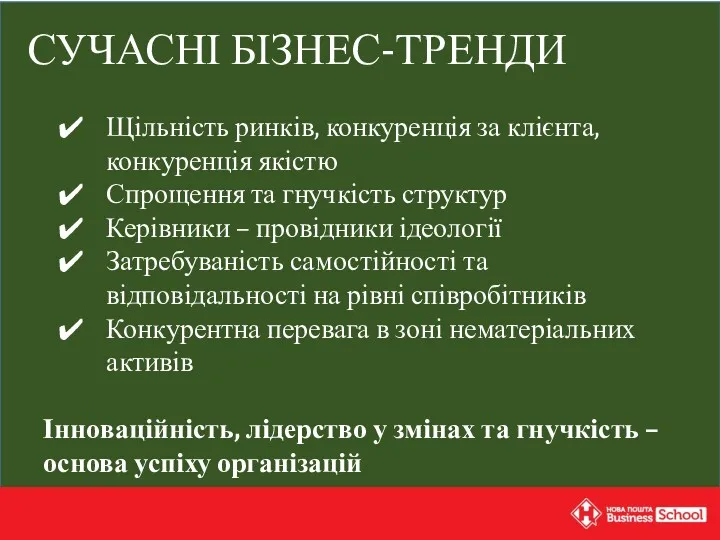 СУЧАСНІ БІЗНЕС-ТРЕНДИ

✔ Щільність ринків, конкуренція за клієнта, конкуренція якістю
✔ Спрощення та гнучкість структур
✔ Керівники – провідники ідеології
✔ Затребуваність самостійності та відповідальності на рівні співробітників
✔ Конкурентна перевага в зоні нематеріальних активів

Інноваційність, лідерство у змінах та гнучкість – основа успіху організацій

НОВА ПОШТА Business School